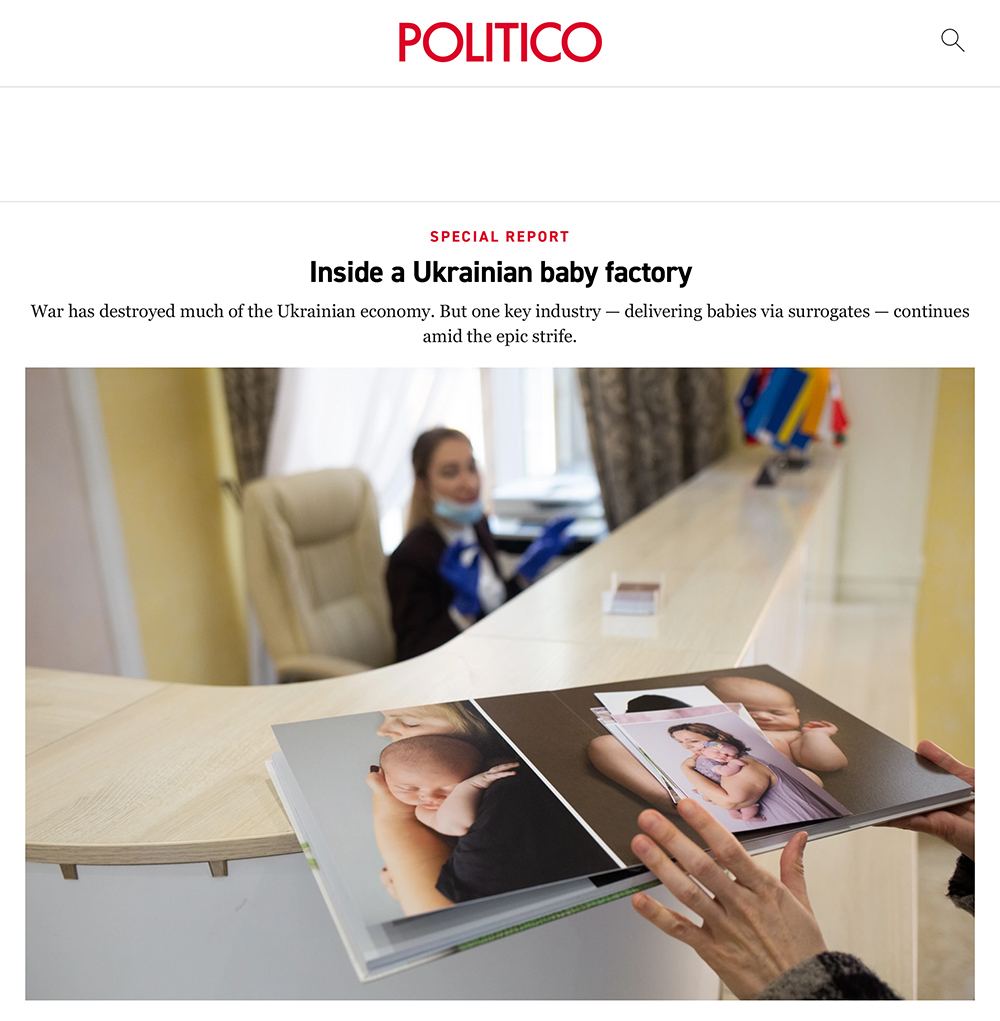 POLITICO

SPECIAL REPORT

Inside a Ukrainian baby factory

War has destroyed much of the Ukrainian economy. But one key industry — delivering babies via surrogates — continues amid the epic strife.